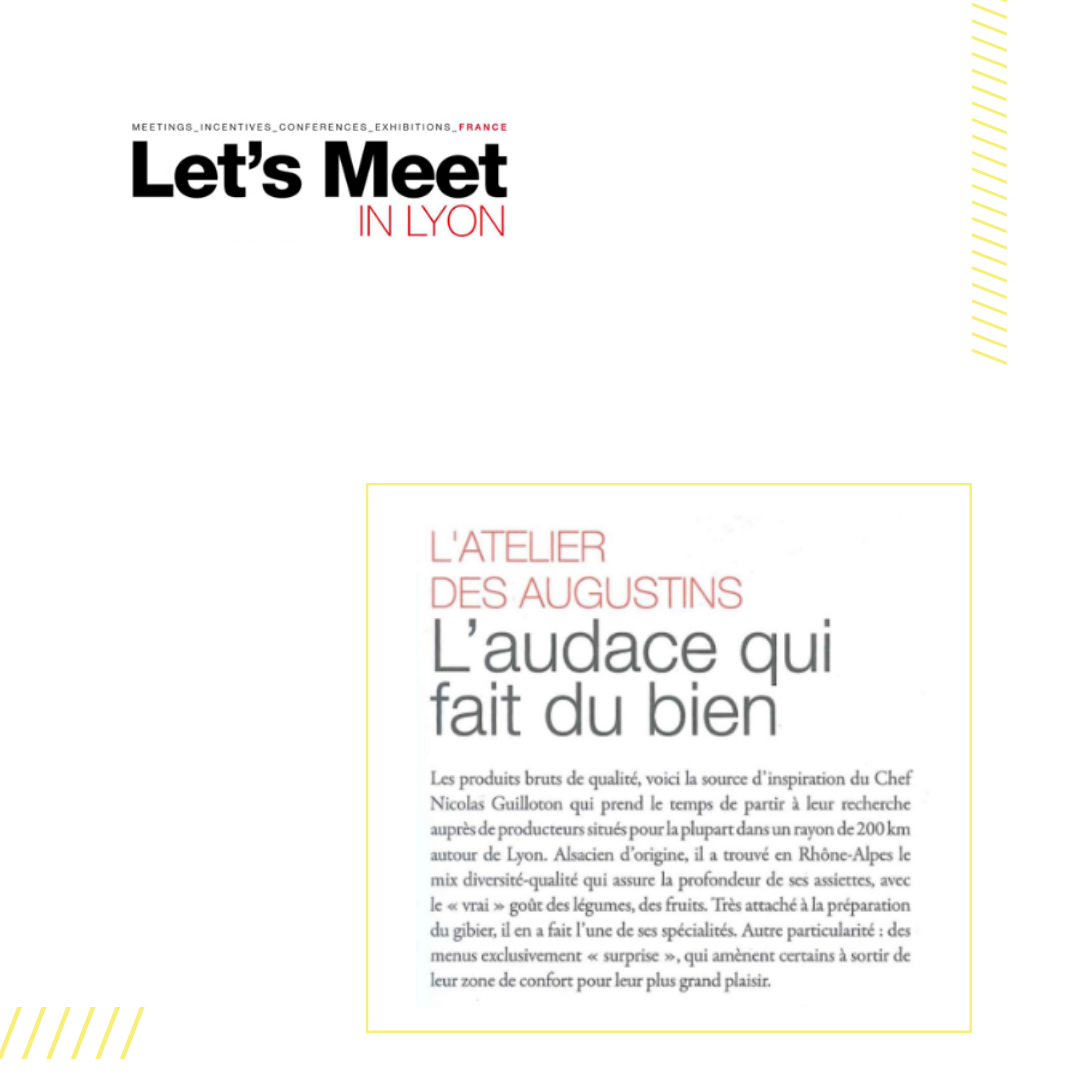 MEETINGS_INCENTIVES_CONFERENCES_EXHIBITIONS_FRANCE
Let's Meet
IN LYON

L'ATELIER DES AUGUSTINS
L'audace qui fait du bien

Les produits bruts de qualité, voici la source d'inspiration du Chef Nicolas Guilloton qui prend le temps de partir à leur recherche auprès de producteurs situés pour la plupart dans un rayon de 200 km autour de Lyon. Alsacien d'origine, il a trouvé en Rhône-Alpes le mix diversité-qualité qui assure la profondeur de ses assiettes, avec le « vrai » goût des légumes, des fruits. Très attaché à la préparation du gibier, il en a fait l'une de ses spécialités. Autre particularité : des menus exclusivement « surprise », qui amènent certains à sortir de leur zone de confort pour leur plus grand plaisir.